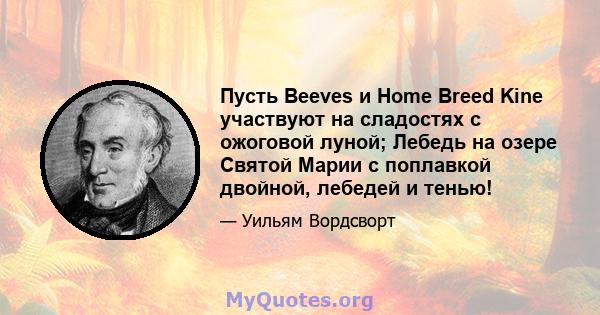 Пусть Beeves и Home Breed Kine участвуют на сладостях с ожоговой луной; Лебедь на озере Святой Марии с поплавкой двойной, лебедей и тенью!

— Уильям Вордсворт

MyQuotes.org